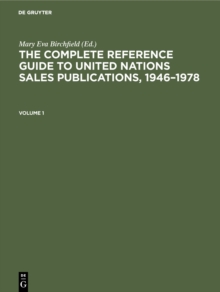 DE GRUYTER

Mary Eva Birchfield (Ed.)

THE COMPLETE REFERENCE GUIDE TO UNITED NATIONS SALES PUBLICATIONS, 1946–1978

VOLUME 1

DE G